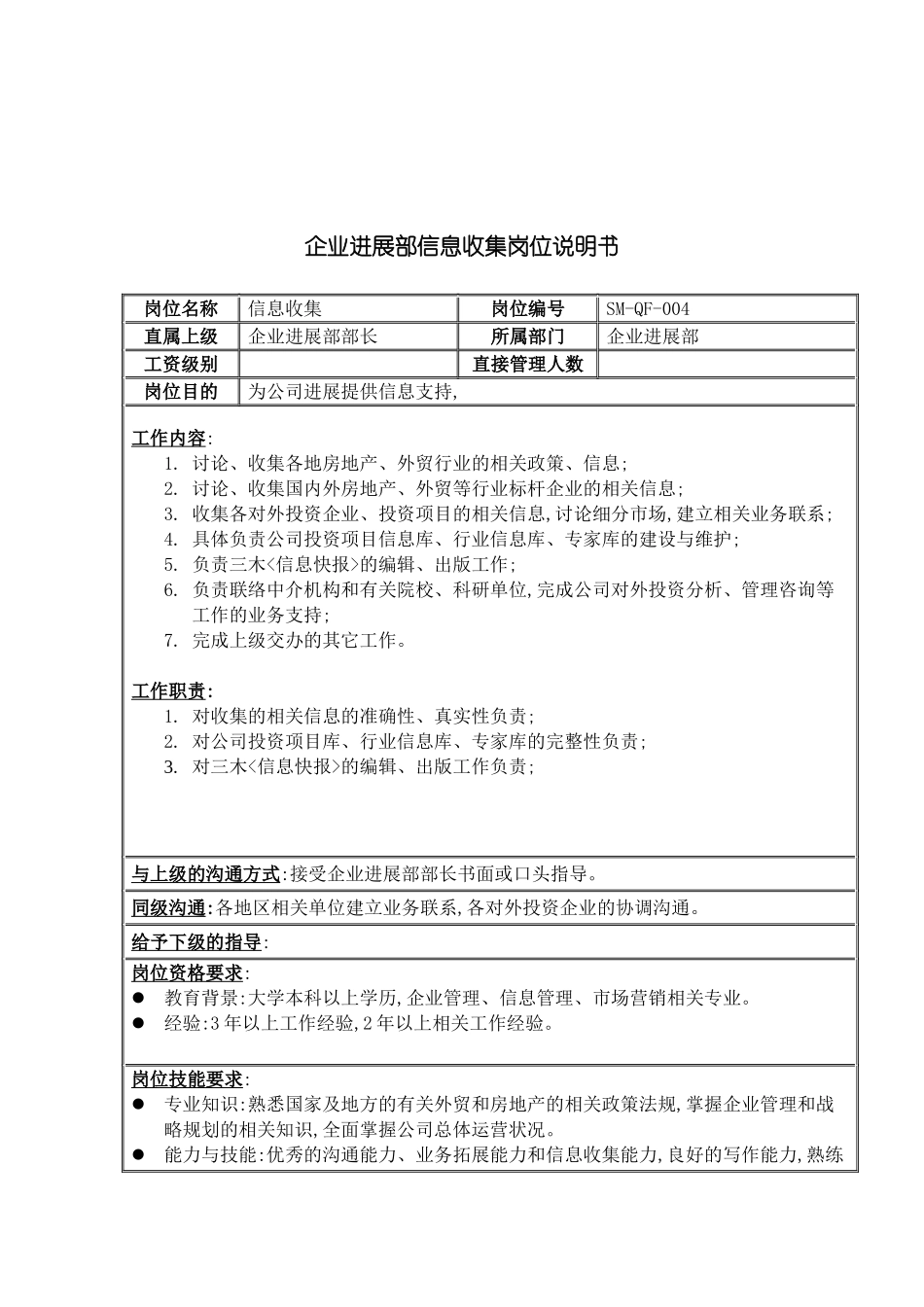 企业进展部信息收集岗位说明书

| 岗位名称 | 信息收集 | 岗位编号 | SM-QF-004 |
|---|---|---|---|
| 直属上级 | 企业进展部部长 | 所属部门 | 企业进展部 |
| 工资级别 |  | 直接管理人数 |  |
| 岗位目的 | 为公司进展提供信息支持, | | |

工作内容:
1. 讨论、收集各地房地产、外贸行业的相关政策、信息;
2. 讨论、收集国内外房地产、外贸等行业标杆企业的相关信息;
3. 收集各对外投资企业、投资项目的相关信息,讨论细分市场,建立相关业务联系;
4. 具体负责公司投资项目信息库、行业信息库、专家库的建设与维护;
5. 负责三木<信息快报>的编辑、出版工作;
6. 负责联络中介机构和有关院校、科研单位,完成公司对外投资分析、管理咨询等工作的业务支持;
7. 完成上级交办的其它工作。

工作职责:
1. 对收集的相关信息的准确性、真实性负责;
2. 对公司投资项目库、行业信息库、专家库的完整性负责;
3. 对三木<信息快报>的编辑、出版工作负责;

与上级的沟通方式:接受企业进展部部长书面或口头指导。

同级沟通:各地区相关单位建立业务联系,各对外投资企业的协调沟通。

给予下级的指导:

岗位资格要求:
● 教育背景:大学本科以上学历,企业管理、信息管理、市场营销相关专业。
● 经验:3年以上工作经验,2年以上相关工作经验。

岗位技能要求:
● 专业知识:熟悉国家及地方的有关外贸和房地产的相关政策法规,掌握企业管理和战略规划的相关知识,全面掌握公司总体运营状况。
● 能力与技能:优秀的沟通能力、业务拓展能力和信息收集能力,良好的写作能力,熟练